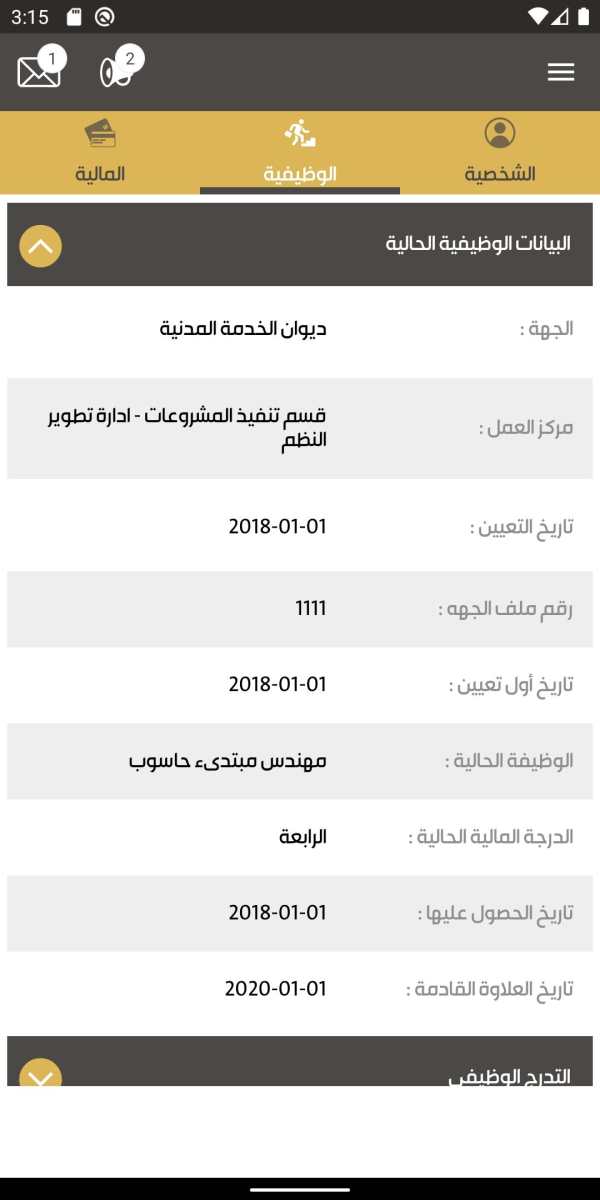 3:15

1 2

الشخصية
الوظيفية
المالية

البيانات الوظيفية الحالية

الجهة : ديوان الخدمة المدنية

مركز العمل : قسم تنفيذ المشروعات - ادارة تطوير النظم

تاريخ التعيين : 2018-01-01

رقم ملف الجهه : 1111

تاريخ أول تعيين : 2018-01-01

الوظيفة الحالية : مهندس مبتدىء حاسوب

الدرجة المالية الحالية : الرابعة

تاريخ الحصول عليها : 2018-01-01

تاريخ العلاوة القادمة : 2020-01-01

التدرج الوظيفي